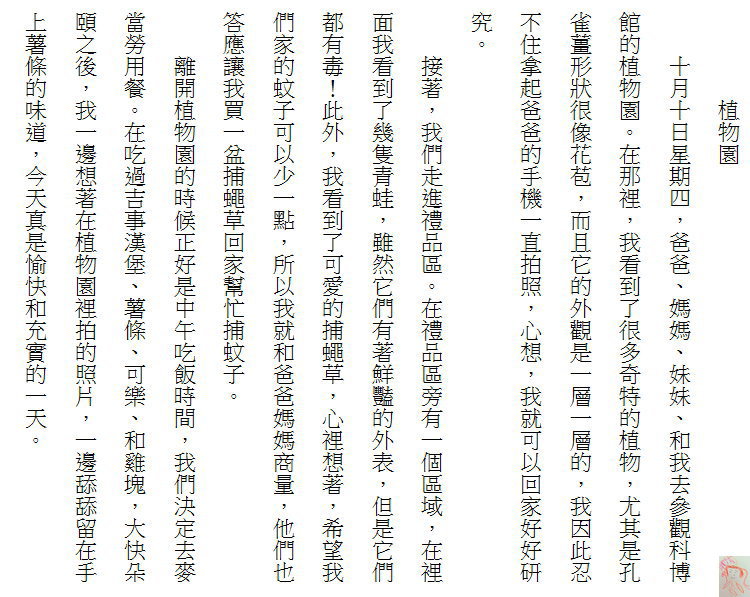 植物園

十月十日星期四，爸爸、媽媽、妹妹、和我去參觀科博館的植物園。在那裡，我看到了很多奇特的植物，尤其是孔雀薑形狀很像花苞，而且它的外觀是一層一層的，我因此忍不住拿起爸爸的手機一直拍照，心想，我就可以回家好好研究。

接著，我們走進禮品區。在禮品區旁有一個區域，在裡面我看到了幾隻青蛙，雖然它們有著鮮豔的外表，但是它們都有毒！此外，我看到了可愛的捕蠅草，心裡想著，希望我們家的蚊子可以少一點，所以我就和爸爸媽媽商量，他們也答應讓我買一盆捕蠅草回家幫忙捕蚊子。

離開植物園的時候正好是中午吃飯時間，我們決定去麥當勞用餐。在吃過吉事漢堡、薯條、可樂、和雞塊，大快朵頤之後，我一邊想著在植物園裡拍的照片，一邊舔舔留在手上薯條的味道，今天真是愉快和充實的一天。